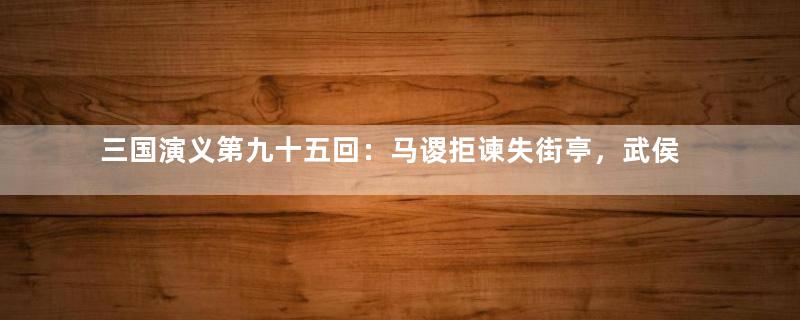 三国演义第九十五回：马谡拒谏失街亭，武侯